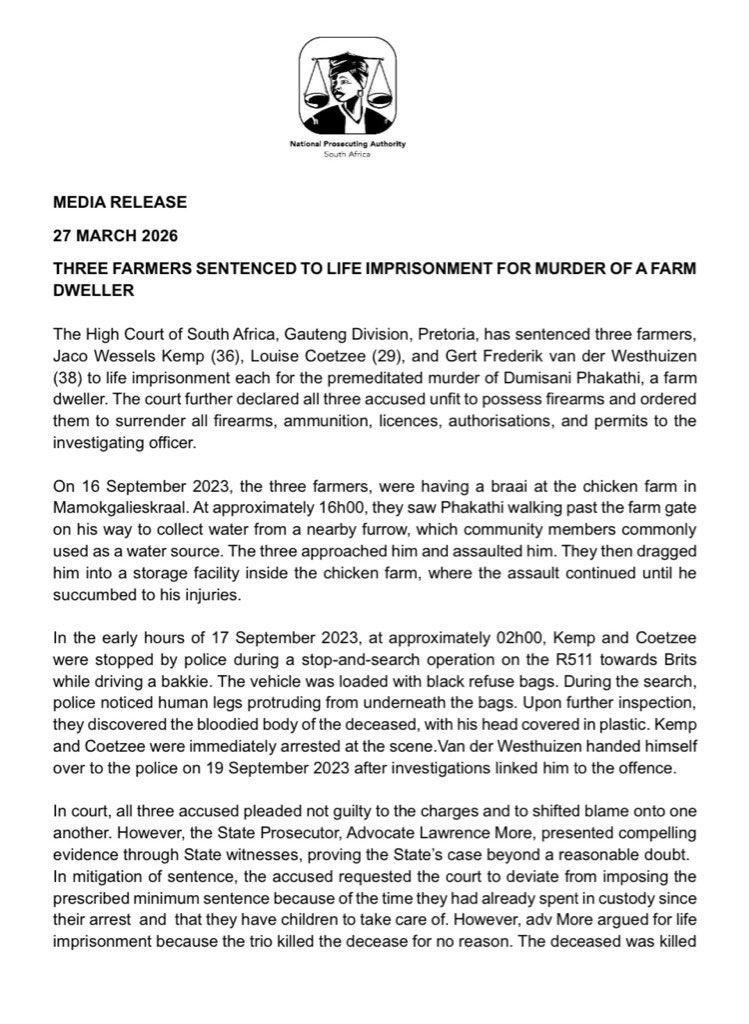 National Prosecuting Authority
South Africa

MEDIA RELEASE

27 MARCH 2026

THREE FARMERS SENTENCED TO LIFE IMPRISONMENT FOR MURDER OF A FARM DWELLER

The High Court of South Africa, Gauteng Division, Pretoria, has sentenced three farmers, Jaco Wessels Kemp (36), Louise Coetzee (29), and Gert Frederik van der Westhuizen (38) to life imprisonment each for the premeditated murder of Dumisani Phakathi, a farm dweller. The court further declared all three accused unfit to possess firearms and ordered them to surrender all firearms, ammunition, licences, authorisations, and permits to the investigating officer.

On 16 September 2023, the three farmers, were having a braai at the chicken farm in Mamokgalieskraal. At approximately 16h00, they saw Phakathi walking past the farm gate on his way to collect water from a nearby furrow, which community members commonly used as a water source. The three approached him and assaulted him. They then dragged him into a storage facility inside the chicken farm, where the assault continued until he succumbed to his injuries.

In the early hours of 17 September 2023, at approximately 02h00, Kemp and Coetzee were stopped by police during a stop-and-search operation on the R511 towards Brits while driving a bakkie. The vehicle was loaded with black refuse bags. During the search, police noticed human legs protruding from underneath the bags. Upon further inspection, they discovered the bloodied body of the deceased, with his head covered in plastic. Kemp and Coetzee were immediately arrested at the scene.Van der Westhuizen handed himself over to the police on 19 September 2023 after investigations linked him to the offence.

In court, all three accused pleaded not guilty to the charges and to shifted blame onto one another. However, the State Prosecutor, Advocate Lawrence More, presented compelling evidence through State witnesses, proving the State's case beyond a reasonable doubt. In mitigation of sentence, the accused requested the court to deviate from imposing the prescribed minimum sentence because of the time they had already spent in custody since their arrest and that they have children to take care of. However, adv More argued for life imprisonment because the trio killed the decease for no reason. The deceased was killed